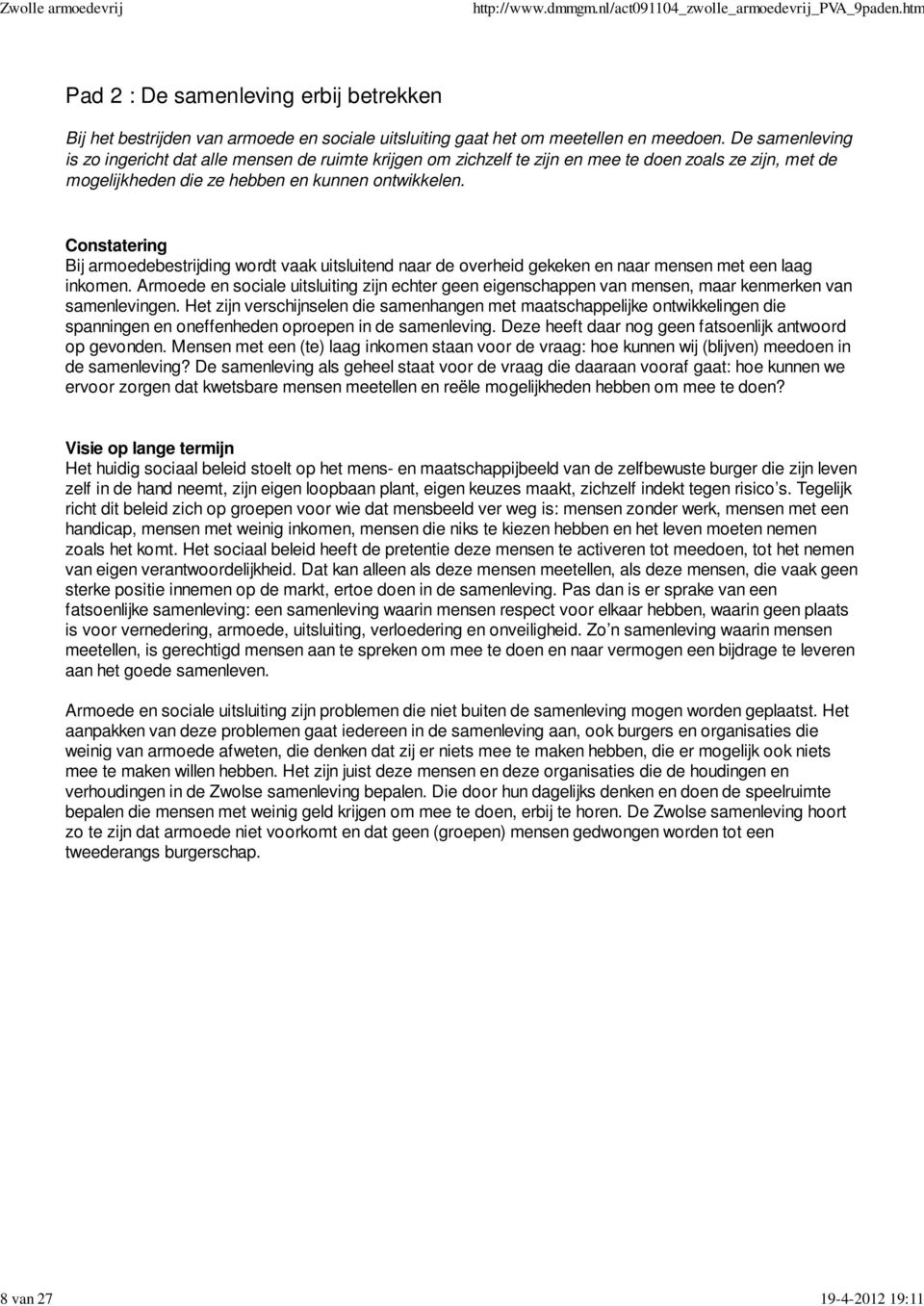 Zwolle armoedevrij

http://www.dmmgm.nl/act091104_zwolle_armoedevrij_PVA_9paden.htm

Pad 2 : De samenleving erbij betrekken

Bij het bestrijden van armoede en sociale uitsluiting gaat het om meetellen en meedoen. De samenleving is zo ingericht dat alle mensen de ruimte krijgen om zichzelf te zijn en mee te doen zoals ze zijn, met de mogelijkheden die ze hebben en kunnen ontwikkelen.

Constatering
Bij armoedebestrijding wordt vaak uitsluitend naar de overheid gekeken en naar mensen met een laag inkomen. Armoede en sociale uitsluiting zijn echter geen eigenschappen van mensen, maar kenmerken van samenlevingen. Het zijn verschijnselen die samenhangen met maatschappelijke ontwikkelingen die spanningen en oneffenheden oproepen in de samenleving. Deze heeft daar nog geen fatsoenlijk antwoord op gevonden. Mensen met een (te) laag inkomen staan voor de vraag: hoe kunnen wij (blijven) meedoen in de samenleving? De samenleving als geheel staat voor de vraag die daaraan vooraf gaat: hoe kunnen we ervoor zorgen dat kwetsbare mensen meetellen en reële mogelijkheden hebben om mee te doen?

Visie op lange termijn
Het huidig sociaal beleid stoelt op het mens- en maatschappijbeeld van de zelfbewuste burger die zijn leven zelf in de hand neemt, zijn eigen loopbaan plant, eigen keuzes maakt, zichzelf indekt tegen risico's. Tegelijk richt dit beleid zich op groepen voor wie dat mensbeeld ver weg is: mensen zonder werk, mensen met een handicap, mensen met weinig inkomen, mensen die niks te kiezen hebben en het leven moeten nemen zoals het komt. Het sociaal beleid heeft de pretentie deze mensen te activeren tot meedoen, tot het nemen van eigen verantwoordelijkheid. Dat kan alleen als deze mensen meetellen, als deze mensen, die vaak geen sterke positie innemen op de markt, ertoe doen in de samenleving. Pas dan is er sprake van een fatsoenlijke samenleving: een samenleving waarin mensen respect voor elkaar hebben, waarin geen plaats is voor vernedering, armoede, uitsluiting, verloedering en onveiligheid. Zo'n samenleving waarin mensen meetellen, is gerechtigd mensen aan te spreken om mee te doen en naar vermogen een bijdrage te leveren aan het goede samenleven.

Armoede en sociale uitsluiting zijn problemen die niet buiten de samenleving mogen worden geplaatst. Het aanpakken van deze problemen gaat iedereen in de samenleving aan, ook burgers en organisaties die weinig van armoede afweten, die denken dat zij er niets mee te maken hebben, die er mogelijk ook niets mee te maken willen hebben. Het zijn juist deze mensen en deze organisaties die de houdingen en verhoudingen in de Zwolse samenleving bepalen. Die door hun dagelijks denken en doen de speelruimte bepalen die mensen met weinig geld krijgen om mee te doen, erbij te horen. De Zwolse samenleving hoort zo te zijn dat armoede niet voorkomt en dat geen (groepen) mensen gedwongen worden tot een tweederangs burgerschap.

8 van 27

19-4-2012 19:11